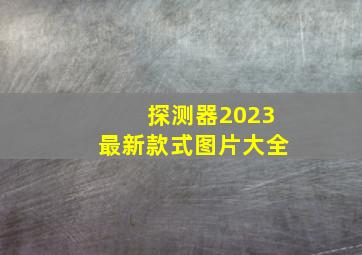 探测器2023
最新款式图片大全